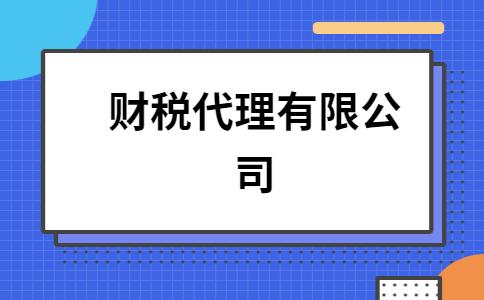 财税代理有限公司